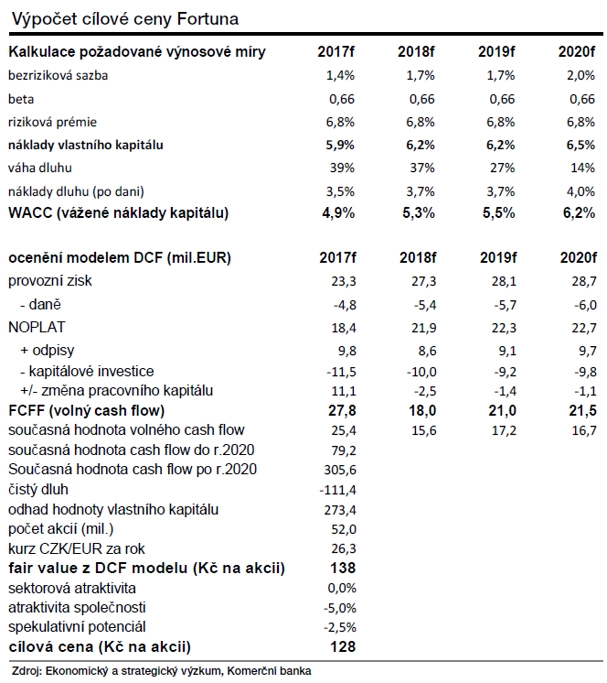 Výpočet cílové ceny Fortuna

| Kalkulace požadované výnosové míry | 2017f | 2018f | 2019f | 2020f |
|---|---|---|---|---|
| bezriziková sazba | 1,4% | 1,7% | 1,7% | 2,0% |
| beta | 0,66 | 0,66 | 0,66 | 0,66 |
| riziková prémie | 6,8% | 6,8% | 6,8% | 6,8% |
| náklady vlastního kapitálu | 5,9% | 6,2% | 6,2% | 6,5% |
| váha dluhu | 39% | 37% | 27% | 14% |
| náklady dluhu (po dani) | 3,5% | 3,7% | 3,7% | 4,0% |
| WACC (vážené náklady kapitálu) | 4,9% | 5,3% | 5,5% | 6,2% |

| ocenění modelem DCF (mil.EUR) | 2017f | 2018f | 2019f | 2020f |
|---|---|---|---|---|
| provozní zisk | 23,3 | 27,3 | 28,1 | 28,7 |
| - daně | -4,8 | -5,4 | -5,7 | -6,0 |
| NOPLAT | 18,4 | 21,9 | 22,3 | 22,7 |
| + odpisy | 9,8 | 8,6 | 9,1 | 9,7 |
| - kapitálové investice | -11,5 | -10,0 | -9,2 | -9,8 |
| +/- změna pracovního kapitálu | 11,1 | -2,5 | -1,4 | -1,1 |
| FCFF (volný cash flow) | 27,8 | 18,0 | 21,0 | 21,5 |
| současná hodnota volného cash flow | 25,4 | 15,6 | 17,2 | 16,7 |
| současná hodnota cash flow do r.2020 | 79,2 | | | |
| Současná hodnota cash flow po r.2020 | 305,6 | | | |
| čistý dluh | -111,4 | | | |
| odhad hodnoty vlastního kapitálu | 273,4 | | | |
| počet akcií (mil.) | 52,0 | | | |
| kurz CZK/EUR za rok | 26,3 | | | |
| fair value z DCF modelu (Kč na akcii) | 138 | | | |
| sektorová atraktivita | 0,0% | | | |
| atraktivita společnosti | -5,0% | | | |
| spekulativní potenciál | -2,5% | | | |
| cílová cena (Kč na akcii) | 128 | | | |

Zdroj: Ekonomický a strategický výzkum, Komerční banka